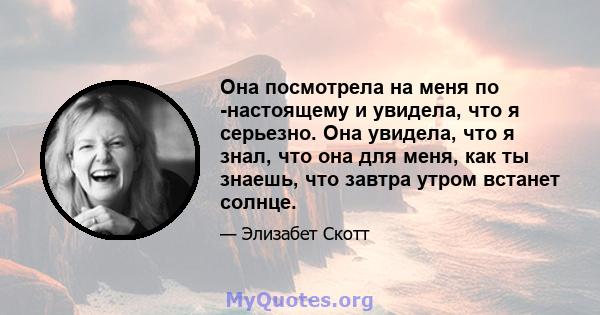 Она посмотрела на меня по -настоящему и увидела, что я серьезно. Она увидела, что я знал, что она для меня, как ты знаешь, что завтра утром встанет солнце.

— Элизабет Скотт

MyQuotes.org